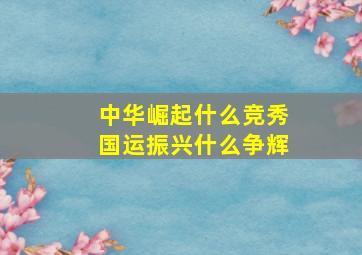 中华崛起什么竞秀
国运振兴什么争辉